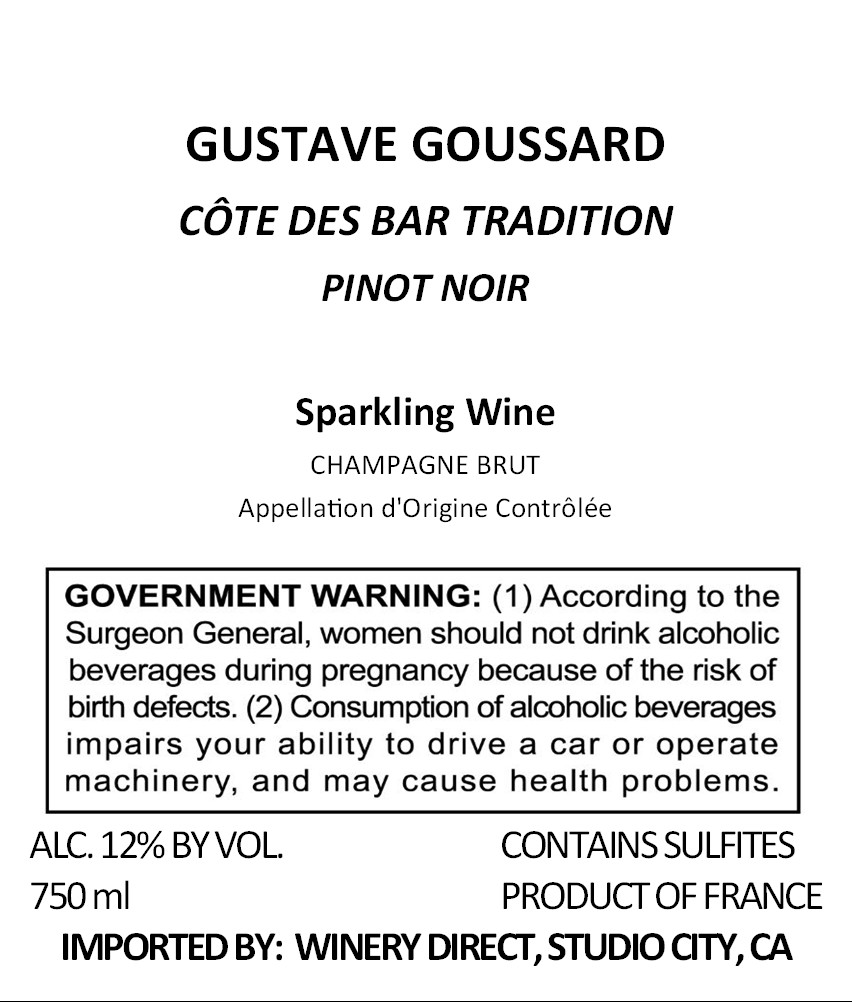 GUSTAVE GOUSSARD

CÔTE DES BAR TRADITION

PINOT NOIR

Sparkling Wine

CHAMPAGNE BRUT

Appellation d'Origine Contrôlée

GOVERNMENT WARNING: (1) According to the Surgeon General, women should not drink alcoholic beverages during pregnancy because of the risk of birth defects. (2) Consumption of alcoholic beverages impairs your ability to drive a car or operate machinery, and may cause health problems.

ALC. 12% BY VOL.

750 ml

CONTAINS SULFITES

PRODUCT OF FRANCE

IMPORTED BY: WINERY DIRECT, STUDIO CITY, CA